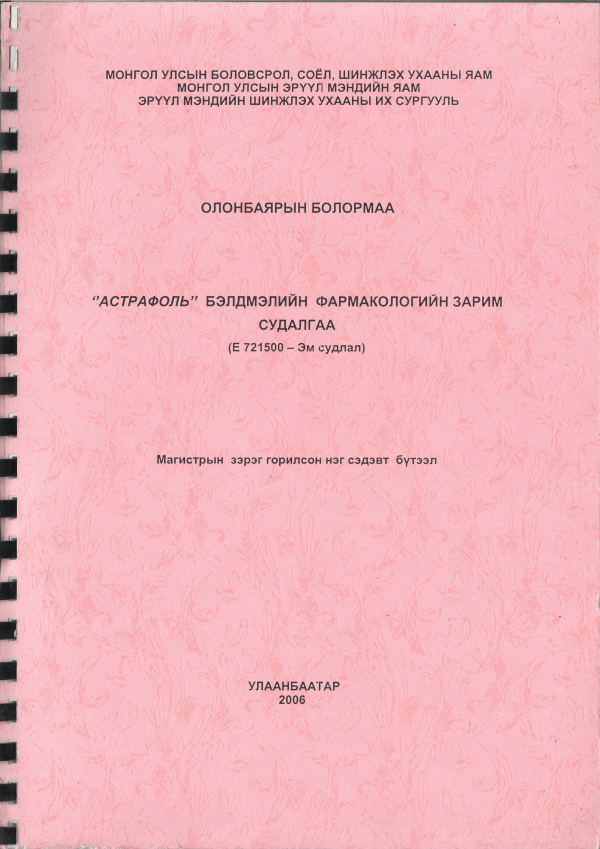 МОНГОЛ УЛСЫН БОЛОВСРОЛ, СОЁЛ, ШИНЖЛЭХ УХААНЫ ЯАМ
МОНГОЛ УЛСЫН ЭРҮҮЛ МЭНДИЙН ЯАМ
ЭРҮҮЛ МЭНДИЙН ШИНЖЛЭХ УХААНЫ ИХ СУРГУУЛЬ

ОЛОНБАЯРЫН БОЛОРМАА

"АСТРАФОЛЬ" БЭЛДМЭЛИЙН ФАРМАКОЛОГИЙН ЗАРИМ СУДАЛГАА
(Е 721500 – Эм судлал)

Магистрын зэрэг горилсон нэг сэдэвт бүтээл

УЛААНБААТАР
2006